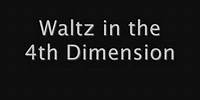 Waltz in the
4th Dimension